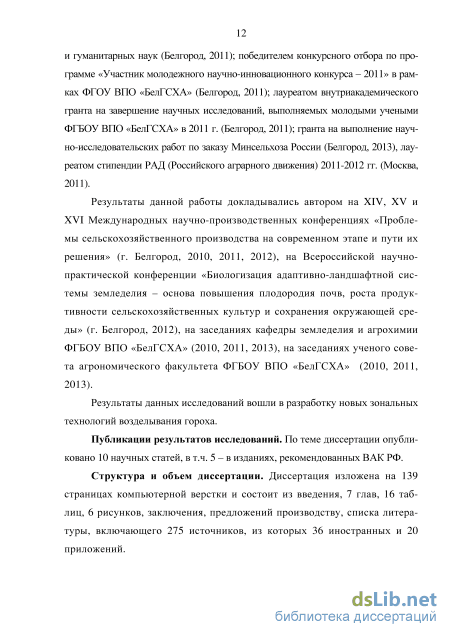 12

и гуманитарных наук (Белгород, 2011); победителем конкурсного отбора по программе «Участник молодежного научно-инновационного конкурса – 2011» в рамках ФГОУ ВПО «БелГСХА» (Белгород, 2011); лауреатом внутриакадемического гранта на завершение научных исследований, выполняемых молодыми учеными ФГБОУ ВПО «БелГСХА» в 2011 г. (Белгород, 2011); гранта на выполнение научно-исследовательских работ по заказу Минсельхоза России (Белгород, 2013), лауреатом стипендии РАД (Российского аграрного движения) 2011-2012 гг. (Москва, 2011).

Результаты данной работы докладывались автором на XIV, XV и XVI Международных научно-производственных конференциях «Проблемы сельскохозяйственного производства на современном этапе и пути их решения» (г. Белгород, 2010, 2011, 2012), на Всероссийской научно-практической конференции «Биологизация адаптивно-ландшафтной системы земледелия – основа повышения плодородия почв, роста продуктивности сельскохозяйственных культур и сохранения окружающей среды» (г. Белгород, 2012), на заседаниях кафедры земледелия и агрохимии ФГБОУ ВПО «БелГСХА» (2010, 2011, 2013), на заседаниях ученого совета агрономического факультета ФГБОУ ВПО «БелГСХА» (2010, 2011, 2013).

Результаты данных исследований вошли в разработку новых зональных технологий возделывания гороха.

Публикации результатов исследований. По теме диссертации опубликовано 10 научных статей, в т.ч. 5 – в изданиях, рекомендованных ВАК РФ.

Структура и объем диссертации. Диссертация изложена на 139 страницах компьютерной верстки и состоит из введения, 7 глав, 16 таблиц, 6 рисунков, заключения, предложений производству, списка литературы, включающего 275 источников, из которых 36 иностранных и 20 приложений.

dsLib.net
библиотека диссертаций